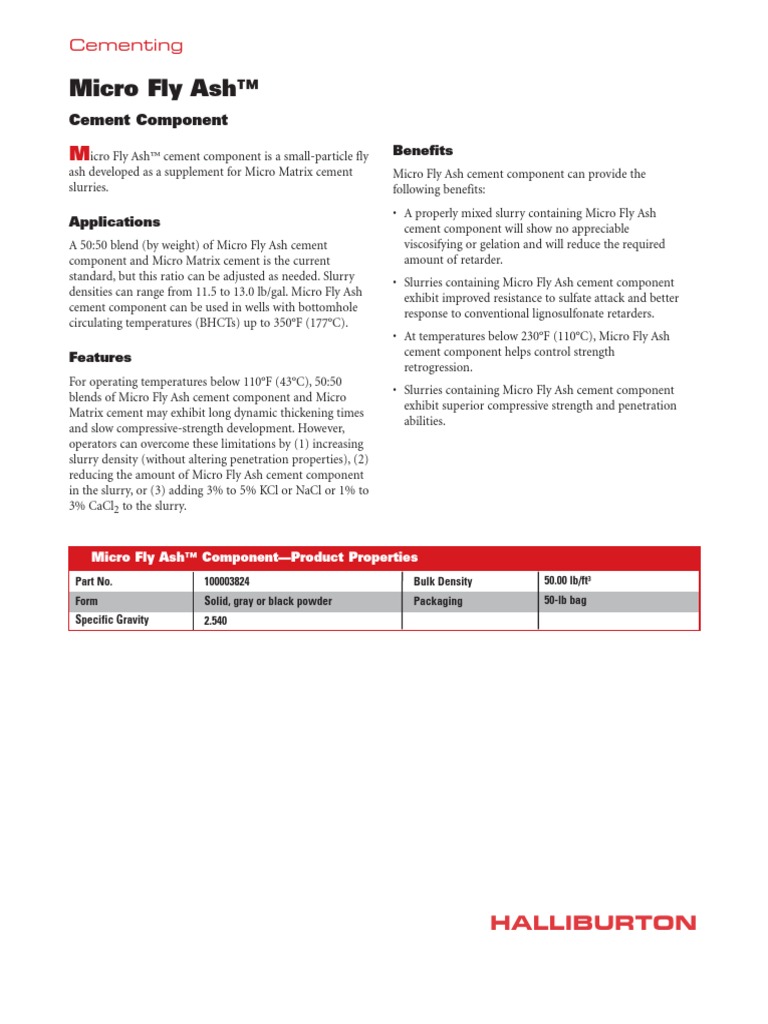 Cementing

Micro Fly Ash™

Cement Component

Micro Fly Ash™ cement component is a small-particle fly ash developed as a supplement for Micro Matrix cement slurries.

Applications

A 50:50 blend (by weight) of Micro Fly Ash cement component and Micro Matrix cement is the current standard, but this ratio can be adjusted as needed. Slurry densities can range from 11.5 to 13.0 lb/gal. Micro Fly Ash cement component can be used in wells with bottomhole circulating temperatures (BHCTs) up to 350°F (177°C).

Features

For operating temperatures below 110°F (43°C), 50:50 blends of Micro Fly Ash cement component and Micro Matrix cement may exhibit long dynamic thickening times and slow compressive-strength development. However, operators can overcome these limitations by (1) increasing slurry density (without altering penetration properties), (2) reducing the amount of Micro Fly Ash cement component in the slurry, or (3) adding 3% to 5% KCl or NaCl or 1% to 3% $CaCl_2$ to the slurry.

Benefits

Micro Fly Ash cement component can provide the following benefits:

• A properly mixed slurry containing Micro Fly Ash cement component will show no appreciable viscosifying or gelation and will reduce the required amount of retarder.

• Slurries containing Micro Fly Ash cement component exhibit improved resistance to sulfate attack and better response to conventional lignosulfonate retarders.

• At temperatures below 230°F (110°C), Micro Fly Ash cement component helps control strength retrogression.

• Slurries containing Micro Fly Ash cement component exhibit superior compressive strength and penetration abilities.

Micro Fly Ash™ Component—Product Properties

| Part No. | 100003824 | Bulk Density | 50.00 lb/ft³ |
|---|---|---|---|
| Form | Solid, gray or black powder | Packaging | 50-lb bag |
| Specific Gravity | 2.540 | | |

HALLIBURTON